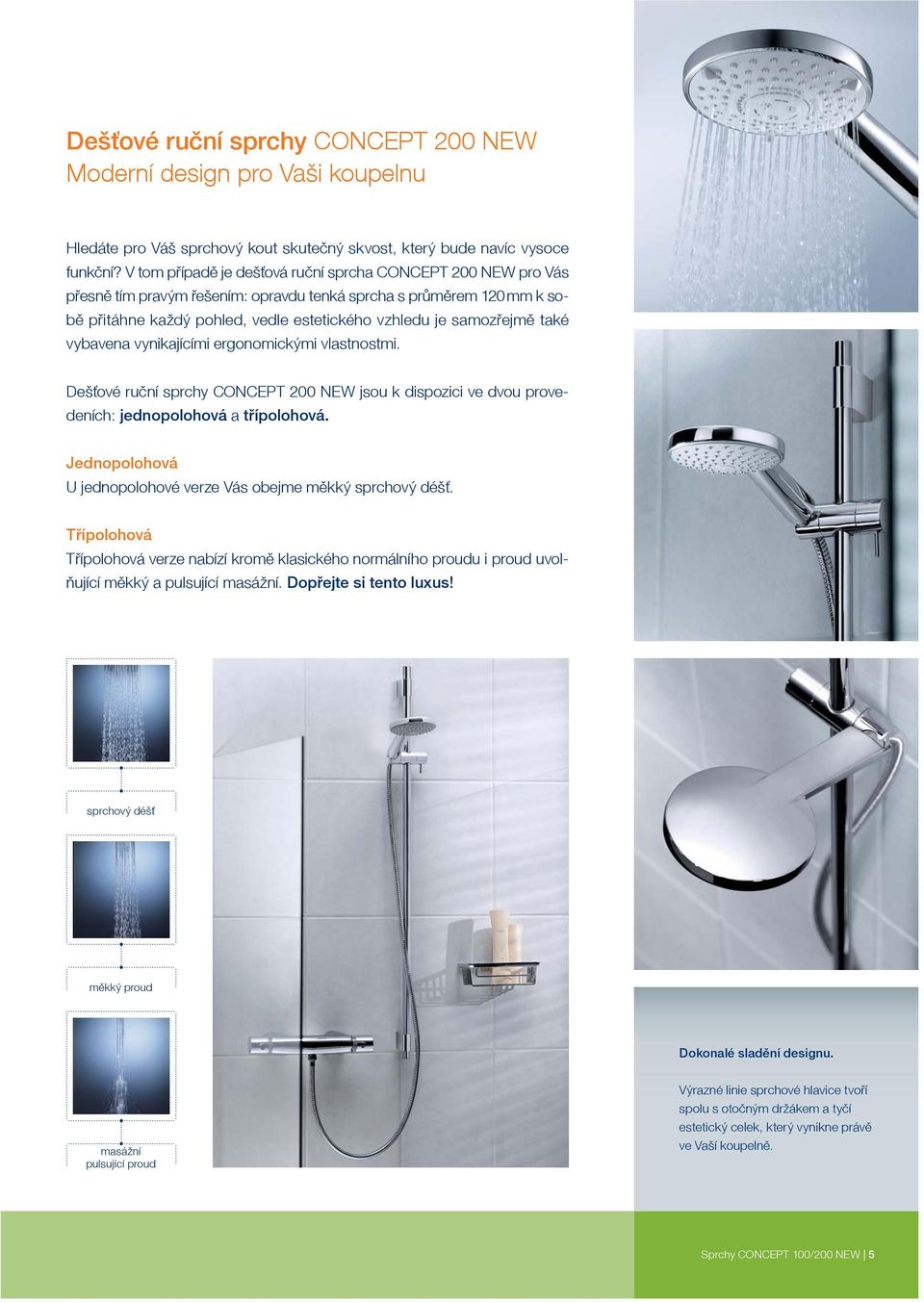 Dešťové ruční sprchy CONCEPT 200 NEW
Moderní design pro Vaši koupelnu

Hledáte pro Váš sprchový kout skutečný skvost, který bude navíc vysoce funkční? V tom případě je dešťová ruční sprcha CONCEPT 200 NEW pro Vás přesně tím pravým řešením: opravdu tenká sprcha s průměrem 120 mm k sobě přitáhne každý pohled, vedle estetického vzhledu je samozřejmě také vybavena vynikajícími ergonomickými vlastnostmi.

Dešťové ruční sprchy CONCEPT 200 NEW jsou k dispozici ve dvou provedeních: jednopolohová a třípolohová.

Jednopolohová
U jednopolohové verze Vás obejme měkký sprchový déšť.

Třípolohová
Třípolohová verze nabízí kromě klasického normálního proudu i proud uvolňující měkký a pulsující masážní. Dopřejte si tento luxus!

sprchový déšť

měkký proud

masážní
pulsující proud

Dokonalé sladění designu.

Výrazné linie sprchové hlavice tvoří spolu s otočným držákem a tyčí estetický celek, který vynikne právě ve Vaší koupelně.

Sprchy CONCEPT 100/200 NEW | 5